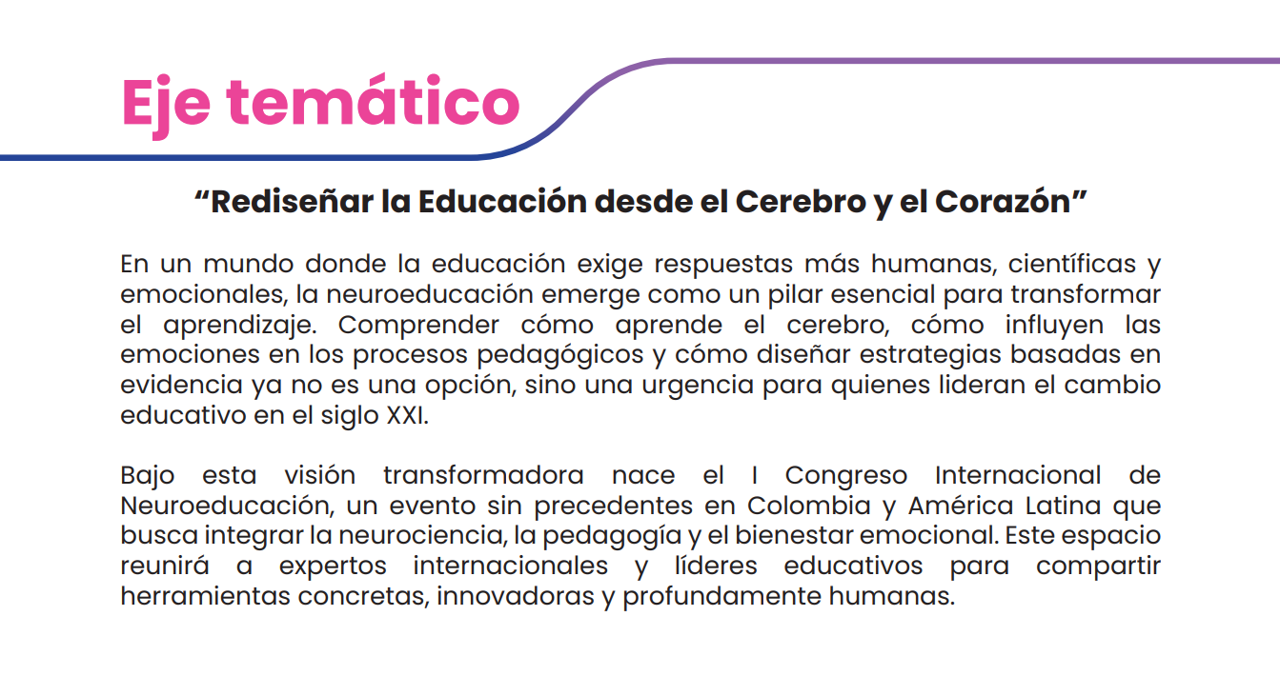 Eje temático

“Rediseñar la Educación desde el Cerebro y el Corazón”

En un mundo donde la educación exige respuestas más humanas, científicas y emocionales, la neuroeducación emerge como un pilar esencial para transformar el aprendizaje. Comprender cómo aprende el cerebro, cómo influyen las emociones en los procesos pedagógicos y cómo diseñar estrategias basadas en evidencia ya no es una opción, sino una urgencia para quienes lideran el cambio educativo en el siglo XXI.

Bajo esta visión transformadora nace el I Congreso Internacional de Neuroeducación, un evento sin precedentes en Colombia y América Latina que busca integrar la neurociencia, la pedagogía y el bienestar emocional. Este espacio reunirá a expertos internacionales y líderes educativos para compartir herramientas concretas, innovadoras y profundamente humanas.